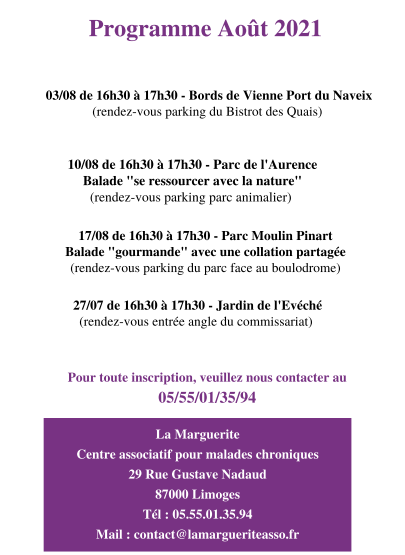 Programme Août 2021

03/08 de 16h30 à 17h30 - Bords de Vienne Port du Naveix
(rendez-vous parking du Bistrot des Quais)

10/08 de 16h30 à 17h30 - Parc de l'Aurence
Balade "se ressourcer avec la nature"
(rendez-vous parking parc animalier)

17/08 de 16h30 à 17h30 - Parc Moulin Pinart
Balade "gourmande" avec une collation partagée
(rendez-vous parking du parc face au boulodrome)

27/07 de 16h30 à 17h30 - Jardin de l'Evéché
(rendez-vous entrée angle du commissariat)

Pour toute inscription, veuillez nous contacter au
05/55/01/35/94

La Marguerite
Centre associatif pour malades chroniques
29 Rue Gustave Nadaud
87000 Limoges
Tél : 05.55.01.35.94
Mail : contact@lamargueriteasso.fr